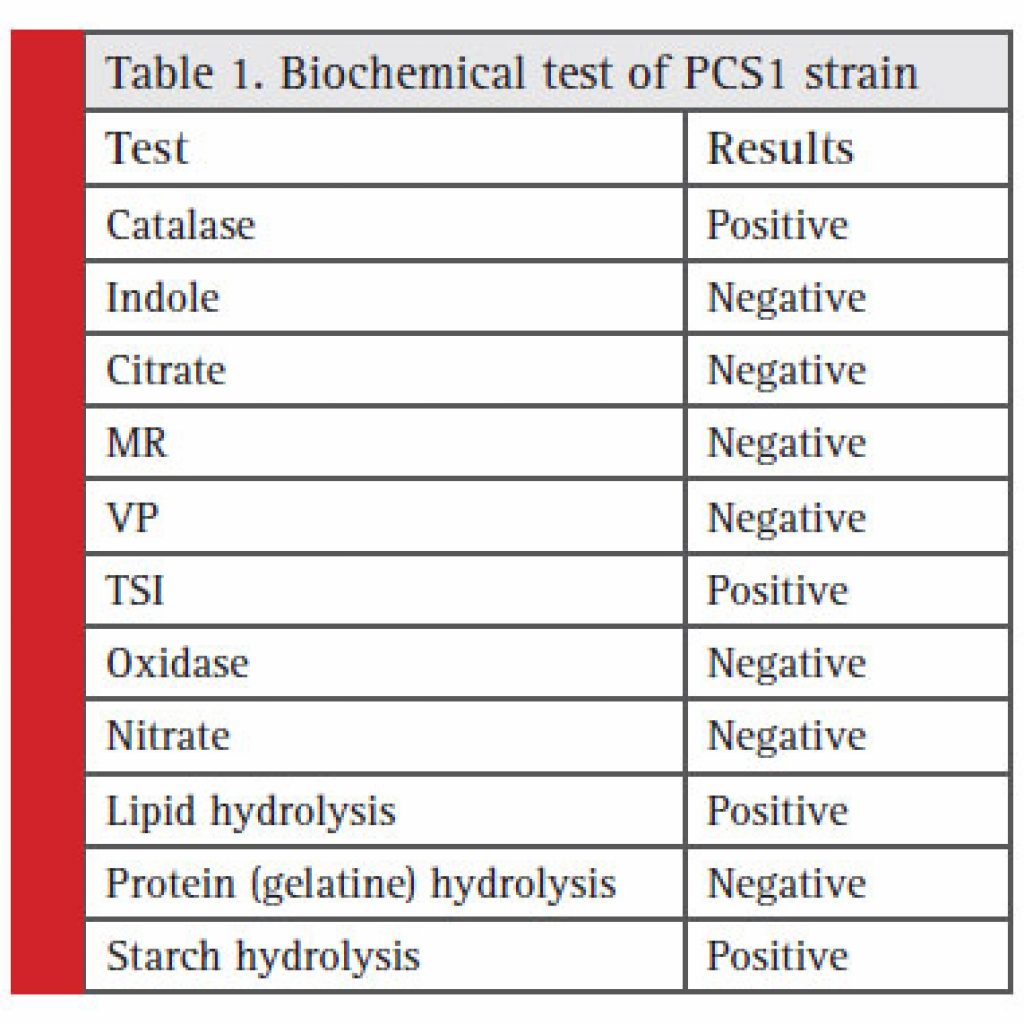 Table 1. Biochemical test of PCS1 strain

| Test | Results |
|---|---|
| Catalase | Positive |
| Indole | Negative |
| Citrate | Negative |
| MR | Negative |
| VP | Negative |
| TSI | Positive |
| Oxidase | Negative |
| Nitrate | Negative |
| Lipid hydrolysis | Positive |
| Protein (gelatine) hydrolysis | Negative |
| Starch hydrolysis | Positive |